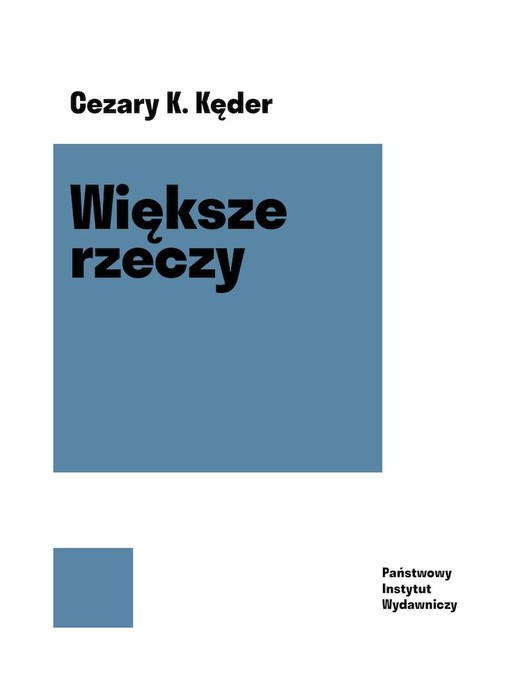 Cezary K. Kęder

Większe rzeczy

Państwowy
Instytut
Wydawniczy